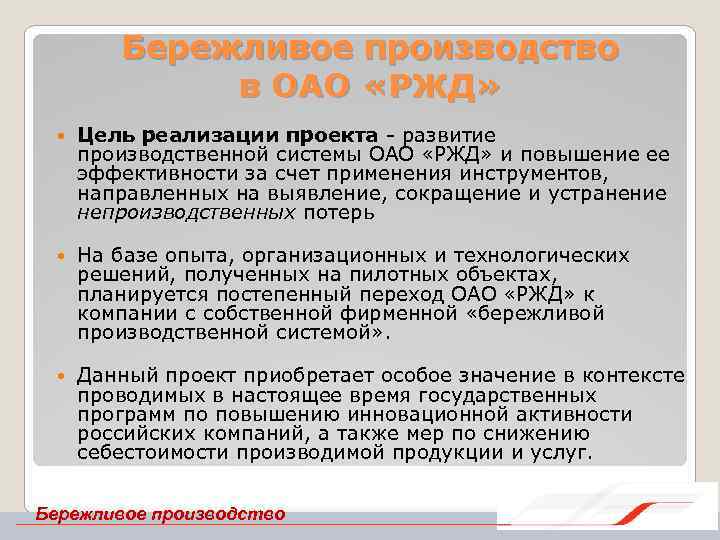 Бережливое производство в ОАО «РЖД»

• Цель реализации проекта - развитие производственной системы ОАО «РЖД» и повышение ее эффективности за счет применения инструментов, направленных на выявление, сокращение и устранение непроизводственных потерь

• На базе опыта, организационных и технологических решений, полученных на пилотных объектах, планируется постепенный переход ОАО «РЖД» к компании с собственной фирменной «бережливой производственной системой».

• Данный проект приобретает особое значение в контексте проводимых в настоящее время государственных программ по повышению инновационной активности российских компаний, а также мер по снижению себестоимости производимой продукции и услуг.

Бережливое производство